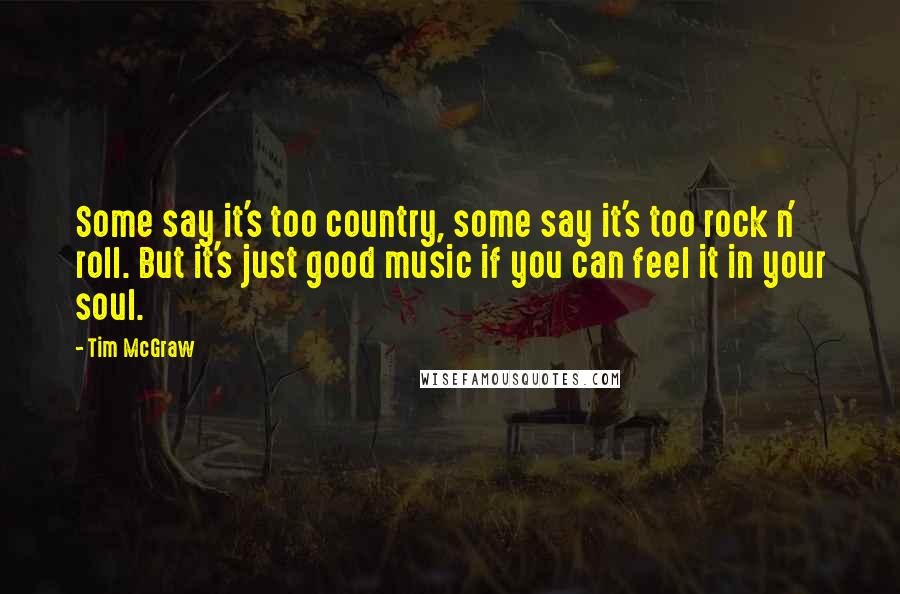 Some say it's too country, some say it's too rock n' roll. But it's just good music if you can feel it in your soul.

- Tim McGraw

WISEFAMOUSQUOTES.COM